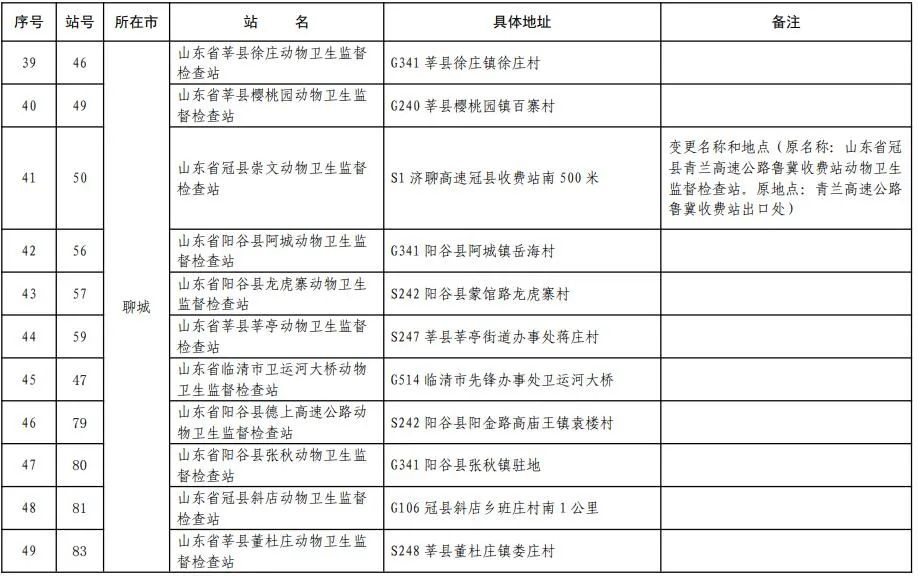 | 序号 | 站号 | 所在市 | 站　　名 | 具体地址 | 备注 |
|---|---|---|---|---|---|
| 39 | 46 | 聊城 | 山东省莘县徐庄动物卫生监督检查站 | G341 莘县徐庄镇徐庄村 | |
| 40 | 49 | | 山东省莘县樱桃园动物卫生监督检查站 | G240 莘县樱桃园镇百寨村 | |
| 41 | 50 | | 山东省冠县崇文动物卫生监督检查站 | S1 济聊高速冠县收费站南 500 米 | 变更名称和地点（原名称：山东省冠县青兰高速公路鲁冀收费站动物卫生监督检查站。原地点：青兰高速公路鲁冀收费站出口处） |
| 42 | 56 | | 山东省阳谷县阿城动物卫生监督检查站 | G341 阳谷县阿城镇岳海村 | |
| 43 | 57 | | 山东省阳谷县龙虎寨动物卫生监督检查站 | S242 阳谷县蒙馆路龙虎寨村 | |
| 44 | 59 | | 山东省莘县莘亭动物卫生监督检查站 | S247 莘县莘亭街道办事处蒋庄村 | |
| 45 | 47 | | 山东省临清市卫运河大桥动物卫生监督检查站 | G514 临清市先锋办事处卫运河大桥 | |
| 46 | 79 | | 山东省阳谷县德上高速公路动物卫生监督检查站 | S242 阳谷县阳金路高庙王镇袁楼村 | |
| 47 | 80 | | 山东省阳谷县张秋动物卫生监督检查站 | G341 阳谷县张秋镇驻地 | |
| 48 | 81 | | 山东省冠县斜店动物卫生监督检查站 | G106 冠县斜店乡班庄村南 1 公里 | |
| 49 | 83 | | 山东省莘县董杜庄动物卫生监督检查站 | S248 莘县董杜庄镇娄庄村 | |